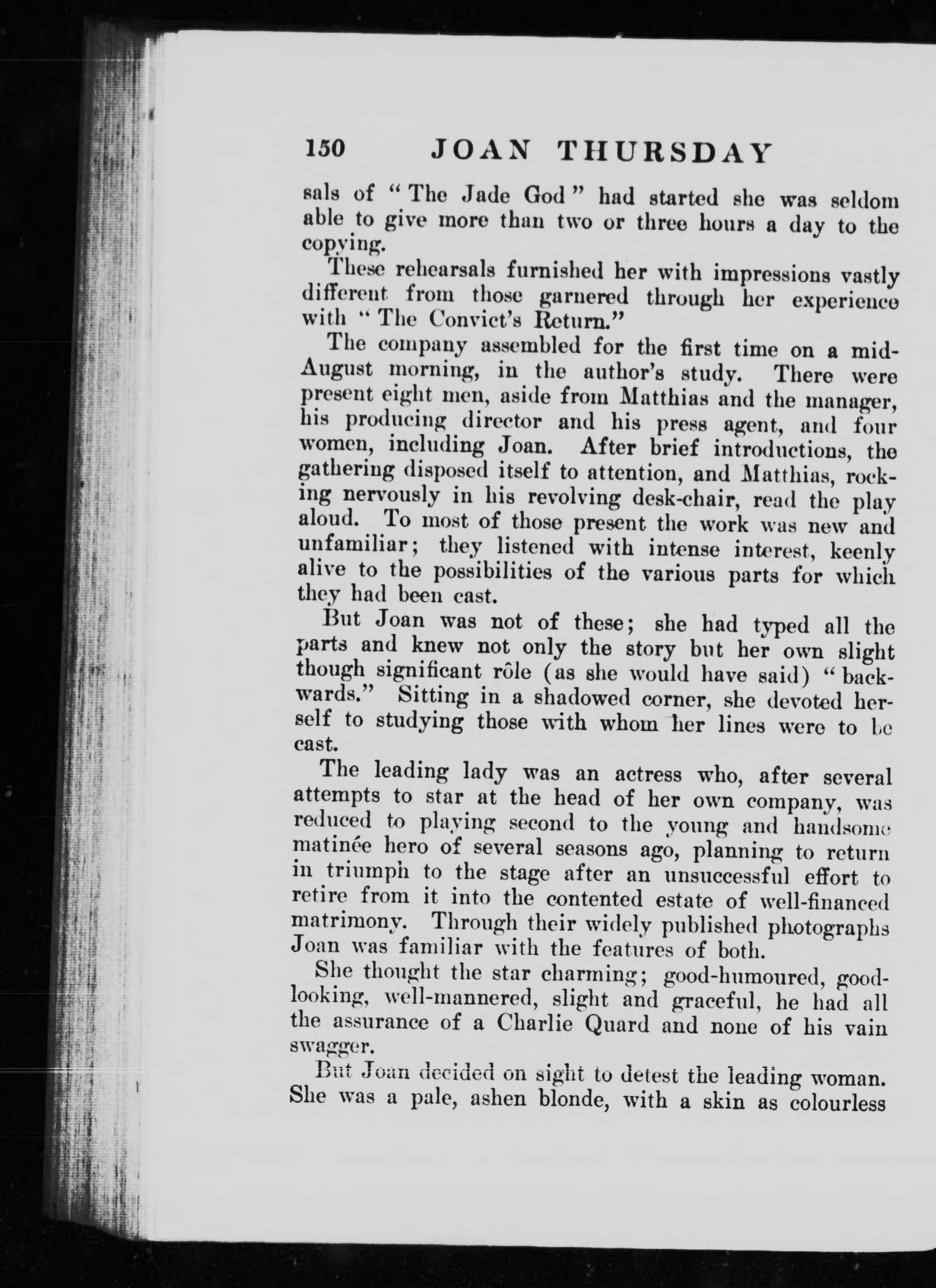 150 JOAN THURSDAY

sals of "The Jade God" had started she was seldom able to give more than two or three hours a day to the copying.

These rehearsals furnished her with impressions vastly different from those garnered through her experience with "The Convict's Return."

The company assembled for the first time on a mid-August morning, in the author's study. There were present eight men, aside from Matthias and the manager, his producing director and his press agent, and four women, including Joan. After brief introductions, the gathering disposed itself to attention, and Matthias, rocking nervously in his revolving desk-chair, read the play aloud. To most of those present the work was new and unfamiliar; they listened with intense interest, keenly alive to the possibilities of the various parts for which they had been cast.

But Joan was not of these; she had typed all the parts and knew not only the story but her own slight though significant rôle (as she would have said) "backwards." Sitting in a shadowed corner, she devoted herself to studying those with whom her lines were to be cast.

The leading lady was an actress who, after several attempts to star at the head of her own company, was reduced to playing second to the young and handsome matinée hero of several seasons ago, planning to return in triumph to the stage after an unsuccessful effort to retire from it into the contented estate of well-financed matrimony. Through their widely published photographs Joan was familiar with the features of both.

She thought the star charming; good-humoured, good-looking, well-mannered, slight and graceful, he had all the assurance of a Charlie Quard and none of his vain swagger.

But Joan decided on sight to detest the leading woman. She was a pale, ashen blonde, with a skin as colourless